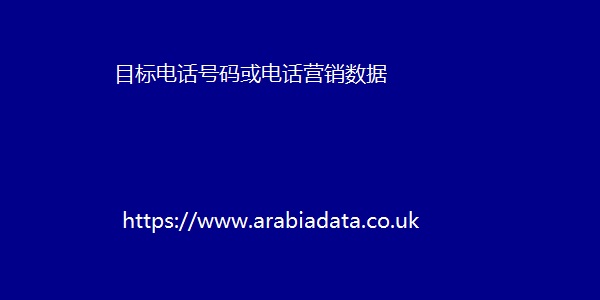 目标电话号码或电话营销数据

https://www.arabiadata.co.uk